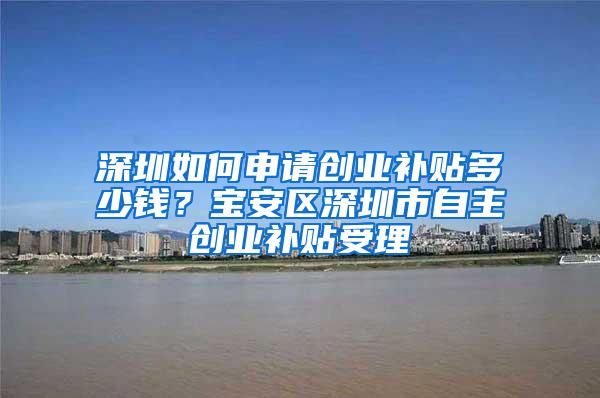 深圳如何申请创业补贴多少钱？宝安区深圳市自主创业补贴受理